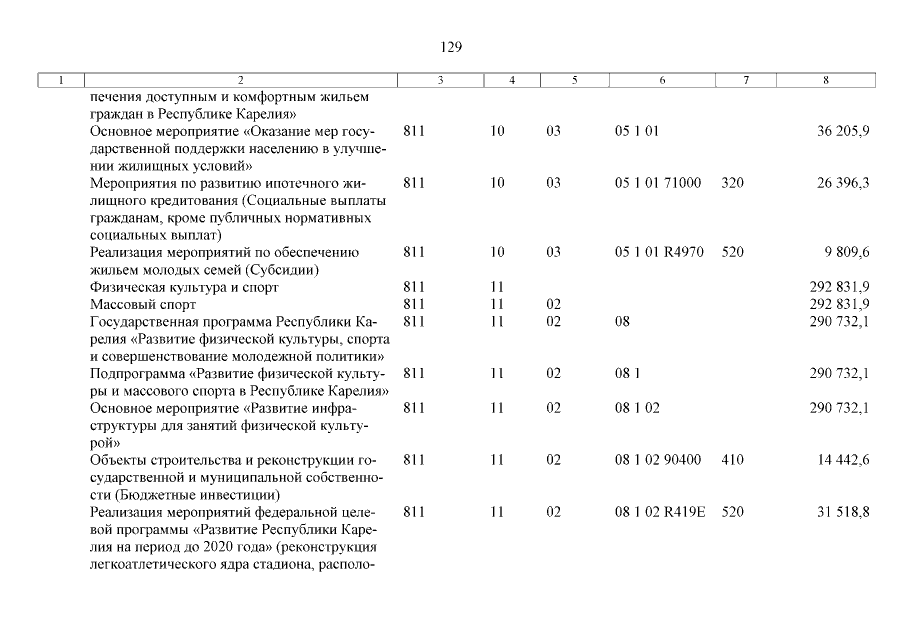 129

| 1 | 2 | 3 | 4 | 5 | 6 | 7 | 8 |
|---|---|---|---|---|---|---|---|
| | печения доступным и комфортным жильем граждан в Республике Карелия» | | | | | | |
| | Основное мероприятие «Оказание мер государственной поддержки населению в улучшении жилищных условий» | 811 | 10 | 03 | 05 1 01 | | 36 205,9 |
| | Мероприятия по развитию ипотечного жилищного кредитования (Социальные выплаты гражданам, кроме публичных нормативных социальных выплат) | 811 | 10 | 03 | 05 1 01 71000 | 320 | 26 396,3 |
| | Реализация мероприятий по обеспечению жильем молодых семей (Субсидии) | 811 | 10 | 03 | 05 1 01 R4970 | 520 | 9 809,6 |
| | Физическая культура и спорт | 811 | 11 | | | | 292 831,9 |
| | Массовый спорт | 811 | 11 | 02 | | | 292 831,9 |
| | Государственная программа Республики Карелия «Развитие физической культуры, спорта и совершенствование молодежной политики» | 811 | 11 | 02 | 08 | | 290 732,1 |
| | Подпрограмма «Развитие физической культуры и массового спорта в Республике Карелия» | 811 | 11 | 02 | 08 1 | | 290 732,1 |
| | Основное мероприятие «Развитие инфраструктуры для занятий физической культурой» | 811 | 11 | 02 | 08 1 02 | | 290 732,1 |
| | Объекты строительства и реконструкции государственной и муниципальной собственности (Бюджетные инвестиции) | 811 | 11 | 02 | 08 1 02 90400 | 410 | 14 442,6 |
| | Реализация мероприятий федеральной целевой программы «Развитие Республики Карелия на период до 2020 года» (реконструкция легкоатлетического ядра стадиона, располо- | 811 | 11 | 02 | 08 1 02 R419E | 520 | 31 518,8 |